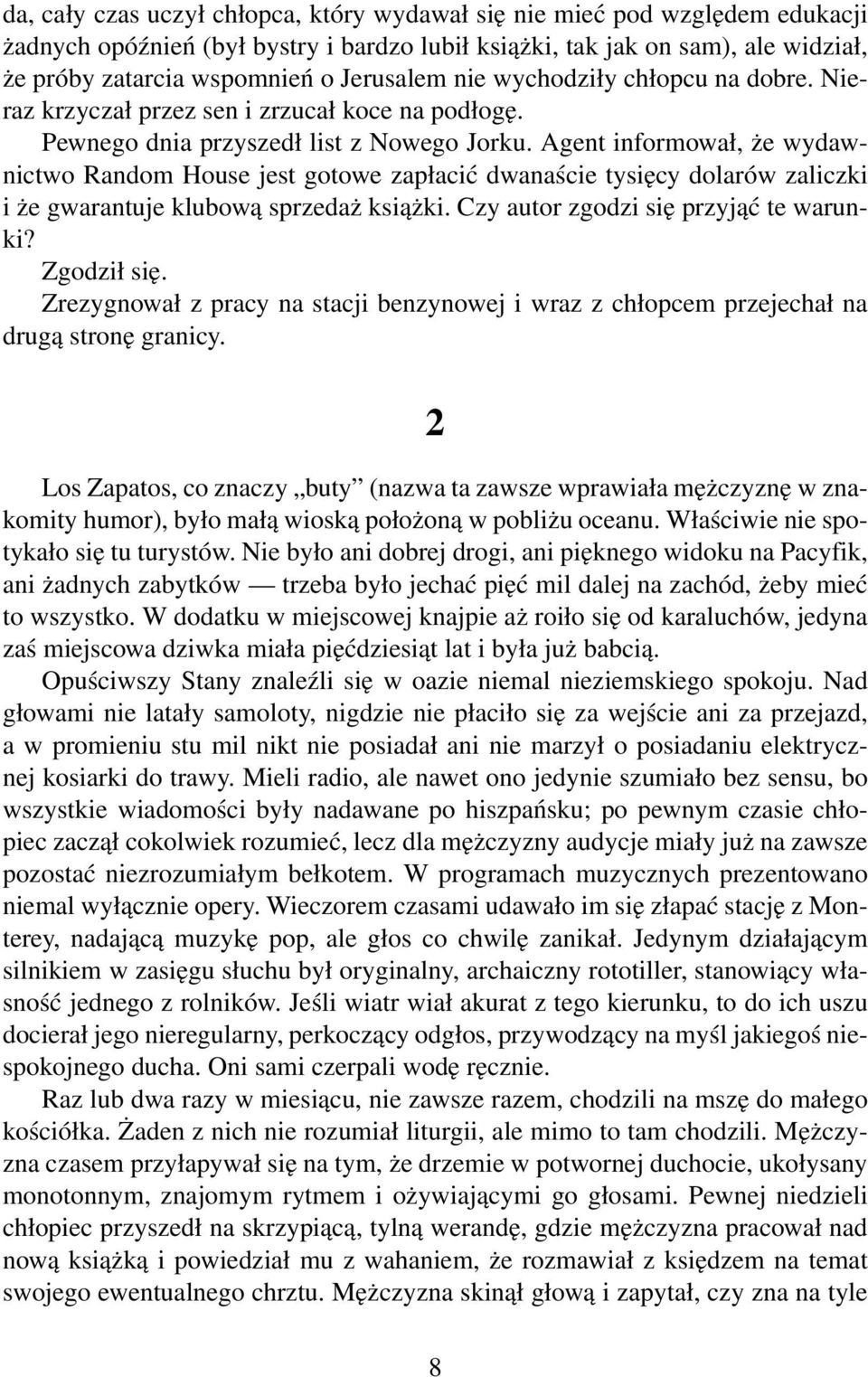 da, cały czas uczył chłopca, który wydawał się nie mieć pod względem edukacji żadnych opóźnień (był bystry i bardzo lubił książki, tak jak on sam), ale widział, że próby zatarcia wspomnień o Jerusalem nie wychodziły chłopcu na dobre. Nieraz krzyczał przez sen i zrzucał koce na podłogę.

Pewnego dnia przyszedł list z Nowego Jorku. Agent informował, że wydawnictwo Random House jest gotowe zapłacić dwanaście tysięcy dolarów zaliczki i że gwarantuje klubową sprzedaż książki. Czy autor zgodzi się przyjąć te warunki?

Zgodził się.

Zrezygnował z pracy na stacji benzynowej i wraz z chłopcem przejechał na drugą stronę granicy.

2

Los Zapatos, co znaczy „buty” (nazwa ta zawsze wprawiała mężczyznę w znakomity humor), było małą wioską położoną w pobliżu oceanu. Właściwie nie spotykało się tu turystów. Nie było ani dobrej drogi, ani pięknego widoku na Pacyfik, ani żadnych zabytków — trzeba było jechać pięć mil dalej na zachód, żeby mieć to wszystko. W dodatku w miejscowej knajpie aż roiło się od karaluchów, jedyna zaś miejscowa dziwka miała pięćdziesiąt lat i była już babcią.

Opuściwszy Stany znaleźli się w oazie niemal nieziemskiego spokoju. Nad głowami nie latały samoloty, nigdzie nie płaciło się za wejście ani za przejazd, a w promieniu stu mil nikt nie posiadał ani nie marzył o posiadaniu elektrycznej kosiarki do trawy. Mieli radio, ale nawet ono jedynie szumiało bez sensu, bo wszystkie wiadomości były nadawane po hiszpańsku; po pewnym czasie chłopiec zaczął cokolwiek rozumieć, lecz dla mężczyzny audycje miały już na zawsze pozostać niezrozumiałym bełkotem. W programach muzycznych prezentowano niemal wyłącznie opery. Wieczorem czasami udawało im się złapać stację z Monterey, nadającą muzykę pop, ale głos co chwilę zanikał. Jedynym działającym silnikiem w zasięgu słuchu był oryginalny, archaiczny rototiller, stanowiący własność jednego z rolników. Jeśli wiatr wiał akurat z tego kierunku, to do ich uszu docierał jego nieregularny, perkoczący odgłos, przywodzący na myśl jakiegoś niespokojnego ducha. Oni sami czerpali wodę ręcznie.

Raz lub dwa razy w miesiącu, nie zawsze razem, chodzili na mszę do małego kościółka. Żaden z nich nie rozumiał liturgii, ale mimo to tam chodzili. Mężczyzna czasem przyłapywał się na tym, że drzemie w potwornej duchocie, ukołysany monotonnym, znajomym rytmem i ożywiającymi go głosami. Pewnej niedzieli chłopiec przyszedł na skrzypiącą, tylną werandę, gdzie mężczyzna pracował nad nową książką i powiedział mu z wahaniem, że rozmawiał z księdzem na temat swojego ewentualnego chrztu. Mężczyzna skinął głową i zapytał, czy zna na tyle

8